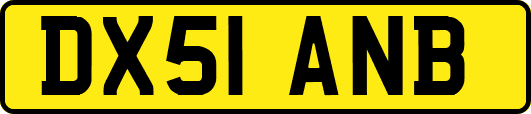 DX51 ANB